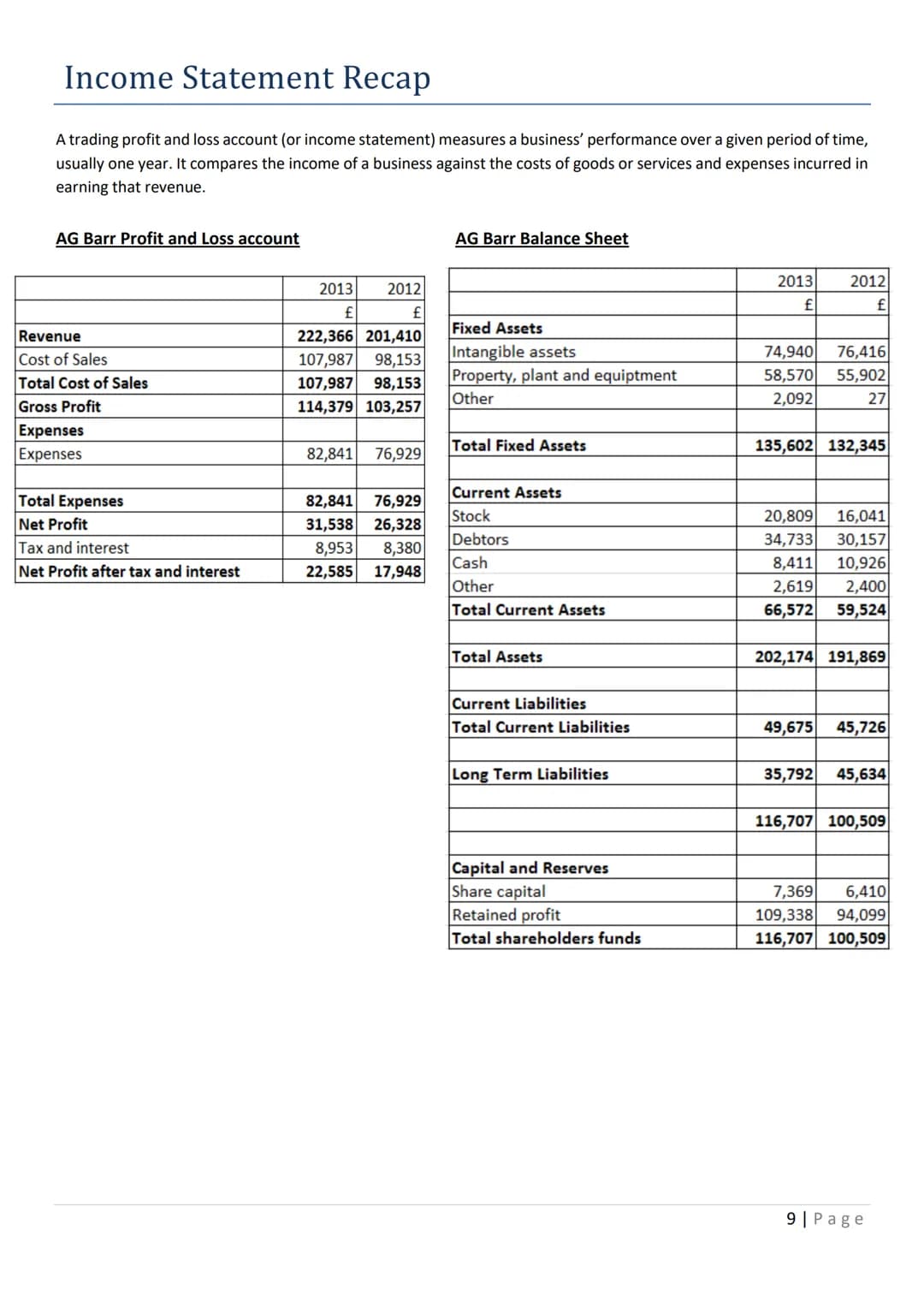 Income Statement Recap

A trading profit and loss account (or income statement) measures a business' performance over a given period of time, usually one year. It compares the income of a business against the costs of goods or services and expenses incurred in earning that revenue.

AG Barr Profit and Loss account

| | 2013 | 2012 |
|---|---|---|
| | £ | £ |
| Revenue | 222,366 | 201,410 |
| Cost of Sales | 107,987 | 98,153 |
| Total Cost of Sales | 107,987 | 98,153 |
| Gross Profit | 114,379 | 103,257 |
| Expenses | | |
| Expenses | 82,841 | 76,929 |
| | | |
| Total Expenses | 82,841 | 76,929 |
| Net Profit | 31,538 | 26,328 |
| Tax and interest | 8,953 | 8,380 |
| Net Profit after tax and interest | 22,585 | 17,948 |

AG Barr Balance Sheet

| | 2013 | 2012 |
|---|---|---|
| | £ | £ |
| Fixed Assets | | |
| Intangible assets | 74,940 | 76,416 |
| Property, plant and equiptment | 58,570 | 55,902 |
| Other | 2,092 | 27 |
| | | |
| Total Fixed Assets | 135,602 | 132,345 |
| | | |
| Current Assets | | |
| Stock | 20,809 | 16,041 |
| Debtors | 34,733 | 30,157 |
| Cash | 8,411 | 10,926 |
| Other | 2,619 | 2,400 |
| Total Current Assets | 66,572 | 59,524 |
| | | |
| Total Assets | 202,174 | 191,869 |
| | | |
| Current Liabilities | | |
| Total Current Liabilities | 49,675 | 45,726 |
| | | |
| Long Term Liabilities | 35,792 | 45,634 |
| | | |
| | 116,707 | 100,509 |
| | | |
| Capital and Reserves | | |
| Share capital | 7,369 | 6,410 |
| Retained profit | 109,338 | 94,099 |
| Total shareholders funds | 116,707 | 100,509 |

9 | Page